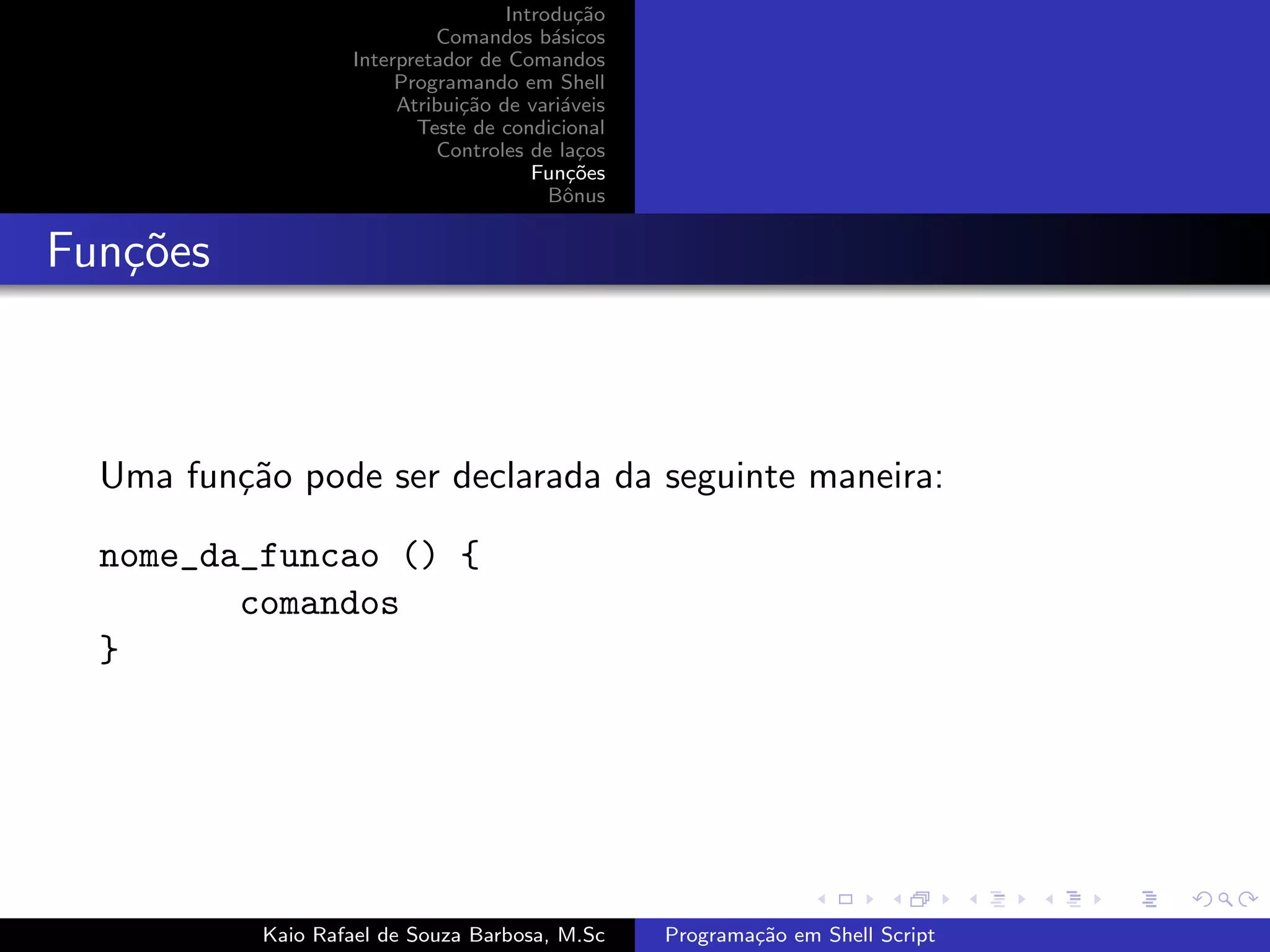 Introdução
Comandos básicos
Interpretador de Comandos
Programando em Shell
Atribuição de variáveis
Teste de condicional
Controles de laços
Funções
Bônus

Funções

Uma função pode ser declarada da seguinte maneira:

nome_da_funcao () {
comandos
}

Kaio Rafael de Souza Barbosa, M.Sc
Programação em Shell Script